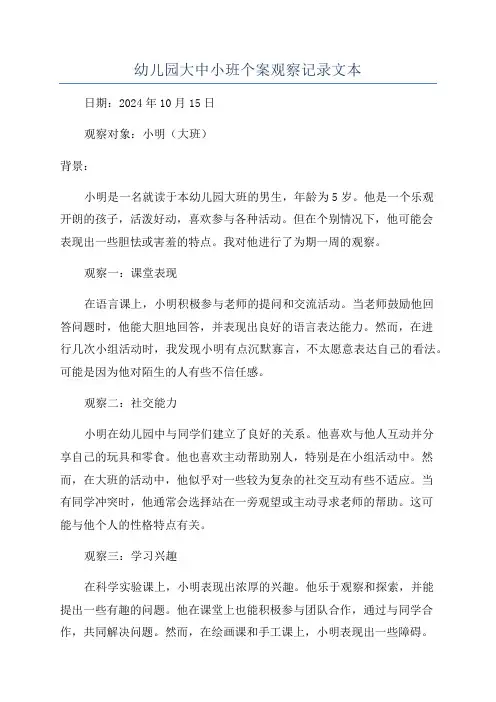 幼儿园大中小班个案观察记录文本

日期：2024年10月15日

观察对象：小明（大班）

背景：

小明是一名就读于本幼儿园大班的男生，年龄为5岁。他是一个乐观开朗的孩子，活泼好动，喜欢参与各种活动。但在个别情况下，他可能会表现出一些胆怯或害羞的特点。我对他进行了为期一周的观察。

观察一：课堂表现

在语言课上，小明积极参与老师的提问和交流活动。当老师鼓励他回答问题时，他能大胆地回答，并表现出良好的语言表达能力。然而，在进行几次小组活动时，我发现小明有点沉默寡言，不太愿意表达自己的看法。可能是因为他对陌生的人有些不信任感。

观察二：社交能力

小明在幼儿园中与同学们建立了良好的关系。他喜欢与他人互动并分享自己的玩具和零食。他也喜欢主动帮助别人，特别是在小组活动中。然而，在大班的活动中，他似乎对一些较为复杂的社交互动有些不适应。当有同学冲突时，他通常会选择站在一旁观望或主动寻求老师的帮助。这可能与他个人的性格特点有关。

观察三：学习兴趣

在科学实验课上，小明表现出浓厚的兴趣。他乐于观察和探索，并能提出一些有趣的问题。他在课堂上也能积极参与团队合作，通过与同学合作，共同解决问题。然而，在绘画课和手工课上，小明表现出一些障碍。